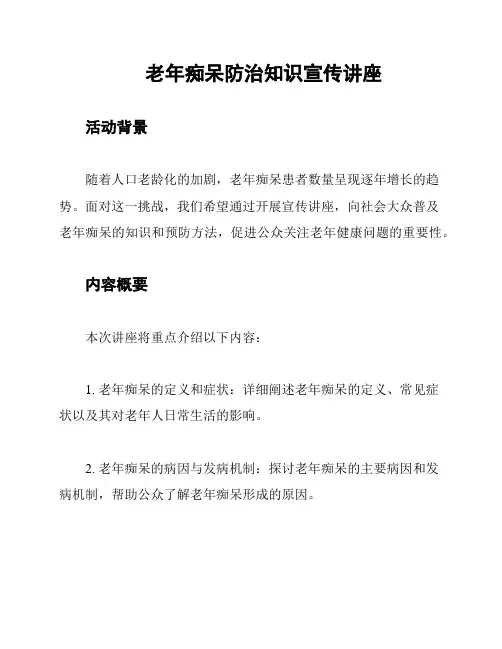 老年痴呆防治知识宣传讲座

活动背景

随着人口老龄化的加剧，老年痴呆患者数量呈现逐年增长的趋势。面对这一挑战，我们希望通过开展宣传讲座，向社会大众普及老年痴呆的知识和预防方法，促进公众关注老年健康问题的重要性。

内容概要

本次讲座将重点介绍以下内容：

1. 老年痴呆的定义和症状：详细阐述老年痴呆的定义、常见症状以及其对老年人日常生活的影响。

2. 老年痴呆的病因与发病机制：探讨老年痴呆的主要病因和发病机制，帮助公众了解老年痴呆形成的原因。